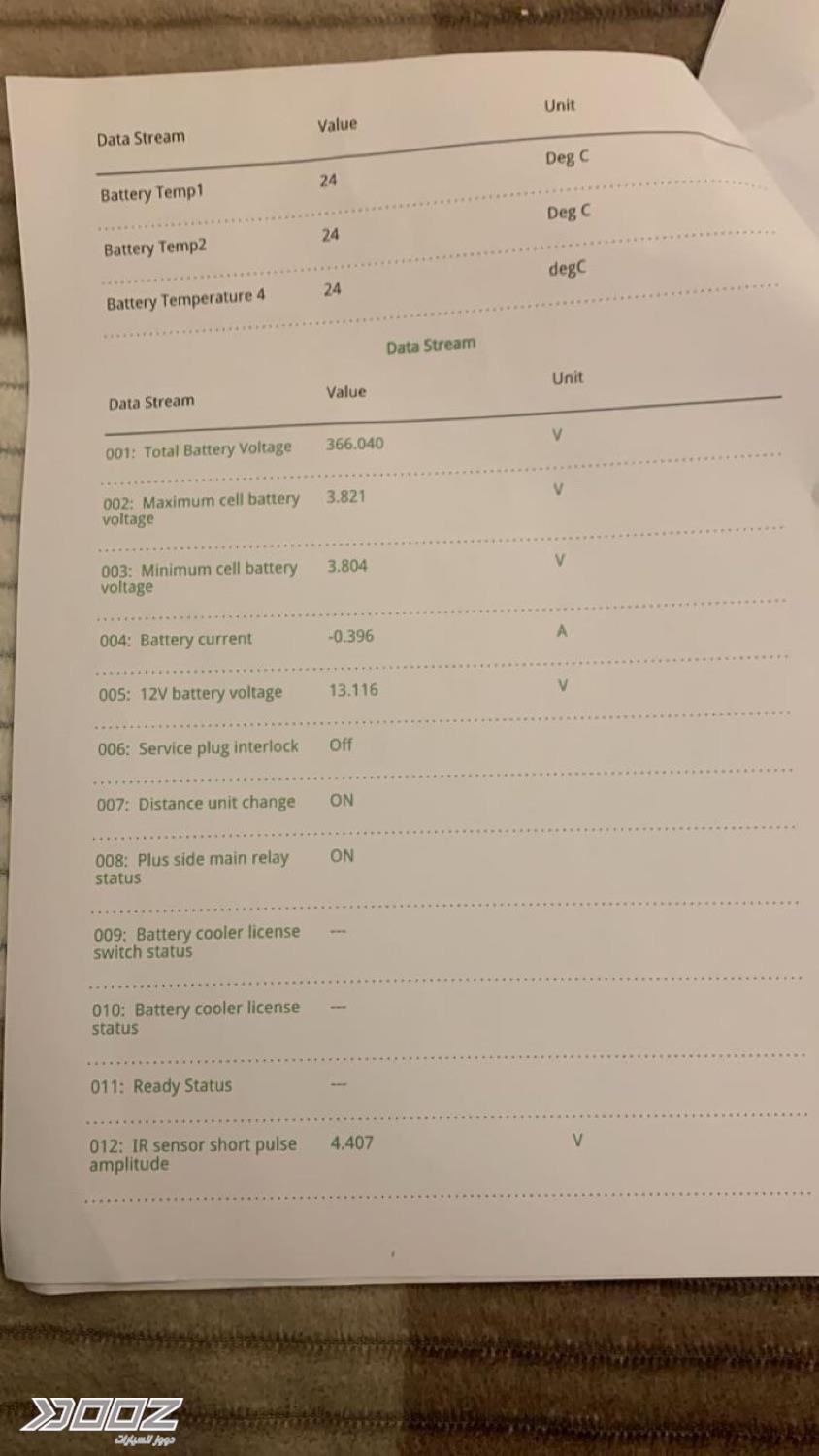 | Data Stream | Value | Unit |
|---|---|---|
| Battery Temp1 | 24 | Deg C |
| Battery Temp2 | 24 | Deg C |
| Battery Temperature 4 | 24 | degC |

Data Stream

| Data Stream | Value | Unit |
|---|---|---|
| 001: Total Battery Voltage | 366.040 | V |
| 002: Maximum cell battery voltage | 3.821 | V |
| 003: Minimum cell battery voltage | 3.804 | V |
| 004: Battery current | -0.396 | A |
| 005: 12V battery voltage | 13.116 | V |
| 006: Service plug interlock | Off | |
| 007: Distance unit change | ON | |
| 008: Plus side main relay status | ON | |
| 009: Battery cooler license switch status | --- | |
| 010: Battery cooler license status | --- | |
| 011: Ready Status | --- | |
| 012: IR sensor short pulse amplitude | 4.407 | V |

DOOZ
دووز للسيارات